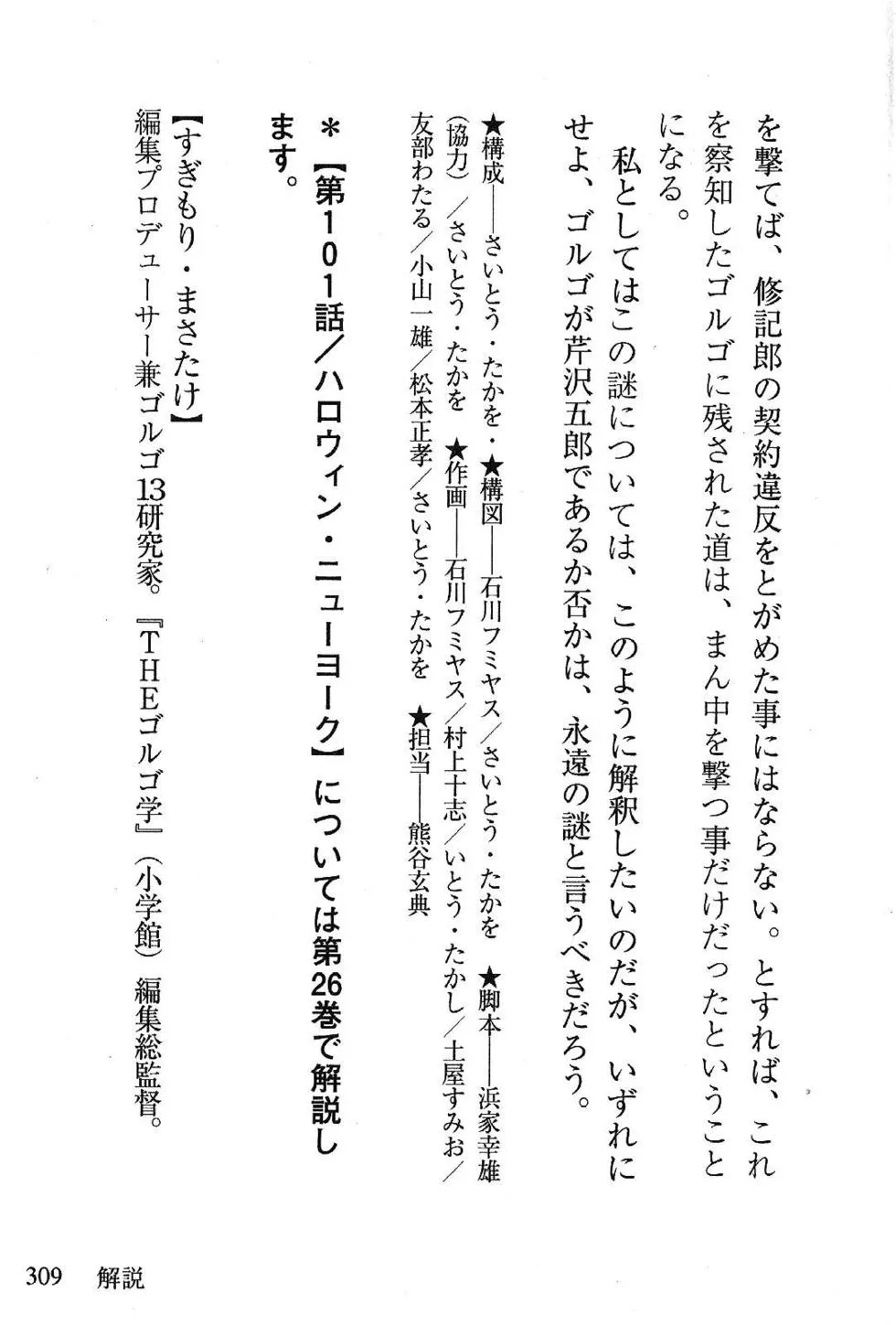 を撃てば、修記郎の契約違反をとがめた事にはならない。とすれば、これを察知したゴルゴに残された道は、まん中を撃つ事だけだったということになる。

私としてはこの謎については、このように解釈したいのだが、いずれにせよ、ゴルゴが芹沢五郎であるか否かは、永遠の謎と言うべきだろう。

★構成――さいとう・たかを・★構図――石川フミヤス／さいとう・たかを ★脚本――浜家幸雄（協力）／さいとう・たかを ★作画――石川フミヤス／村上十志／いとう・たかし／土屋すみお／友部わたる／小山一雄／松本正孝／さいとう・たかを ★担当――熊谷玄典

＊【第101話／ハロウィン・ニューヨーク】については第26巻で解説します。

【すぎもり・まさたけ】
編集プロデューサー兼ゴルゴ13研究家。『THEゴルゴ学』（小学館）編集総監督。

309 解説